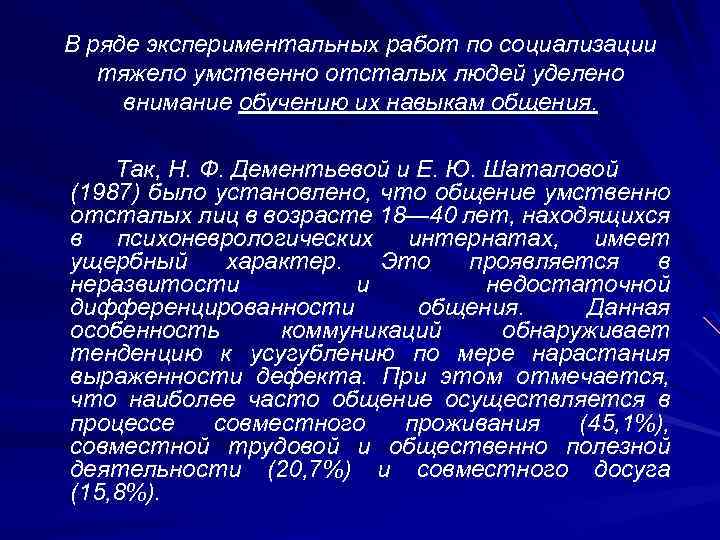 В ряде экспериментальных работ по социализации тяжело умственно отсталых людей уделено внимание обучению их навыкам общения.

Так, Н. Ф. Дементьевой и Е. Ю. Шаталовой (1987) было установлено, что общение умственно отсталых лиц в возрасте 18—40 лет, находящихся в психоневрологических интернатах, имеет ущербный характер. Это проявляется в неразвитости и недостаточной дифференцированности общения. Данная особенность коммуникаций обнаруживает тенденцию к усугублению по мере нарастания выраженности дефекта. При этом отмечается, что наиболее часто общение осуществляется в процессе совместного проживания (45,1%), совместной трудовой и общественно полезной деятельности (20,7%) и совместного досуга (15,8%).